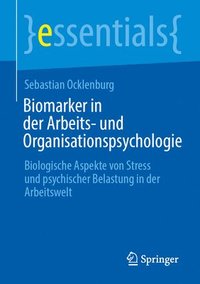 }essentials{

Sebastian Ocklenburg

Biomarker in der Arbeits- und Organisationspsychologie

Biologische Aspekte von Stress und psychischer Belastung in der Arbeitswelt

Springer